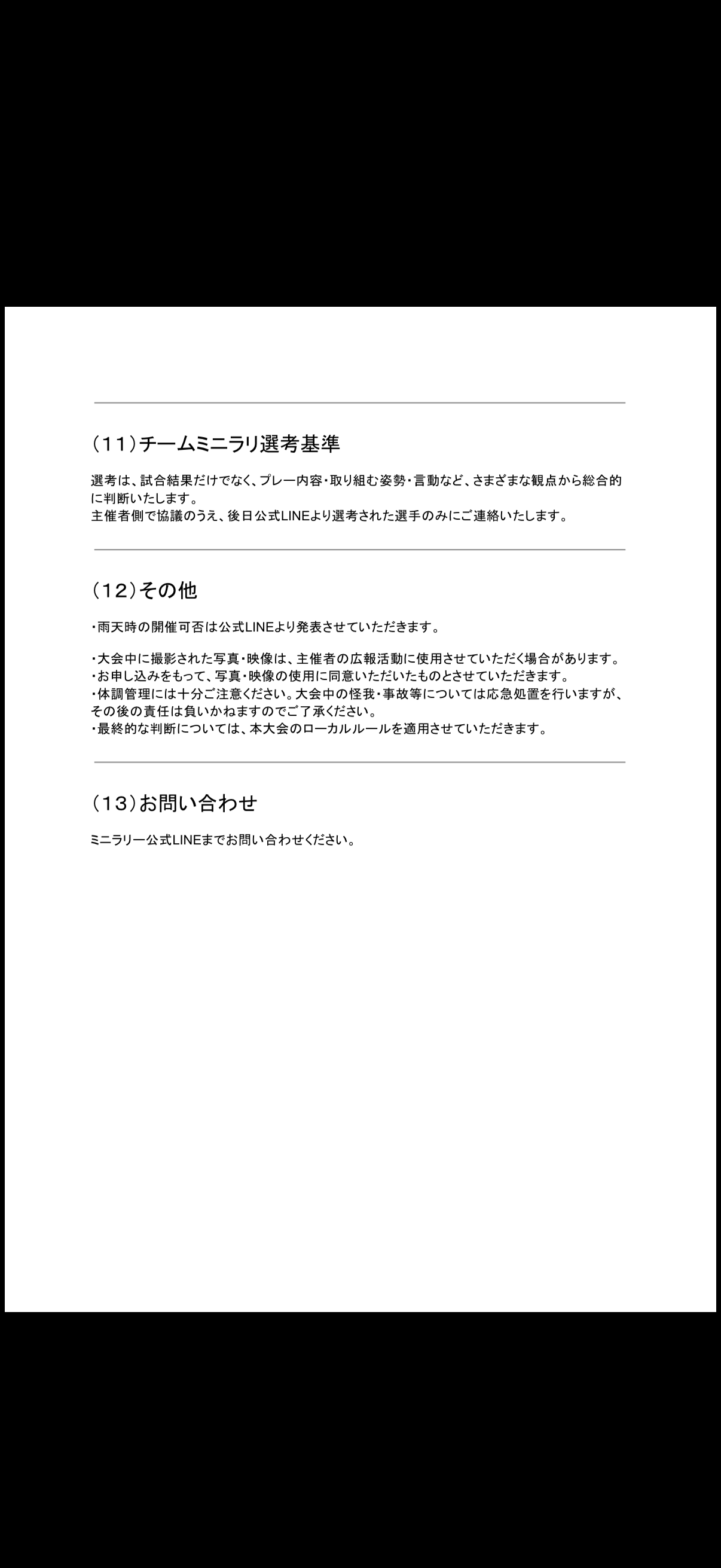 （11）チームミニラリ選考基準

選考は、試合結果だけでなく、プレー内容・取り組む姿勢・言動など、さまざまな観点から総合的に判断いたします。
主催者側で協議のうえ、後日公式LINEより選考された選手のみにご連絡いたします。

（12）その他

・雨天時の開催可否は公式LINEより発表させていただきます。

・大会中に撮影された写真・映像は、主催者の広報活動に使用させていただく場合があります。
・お申し込みをもって、写真・映像の使用に同意いただいたものとさせていただきます。
・体調管理には十分ご注意ください。大会中の怪我・事故等については応急処置を行いますが、その後の責任は負いかねますのでご了承ください。
・最終的な判断については、本大会のローカルルールを適用させていただきます。

（13）お問い合わせ

ミニラリー公式LINEまでお問い合わせください。